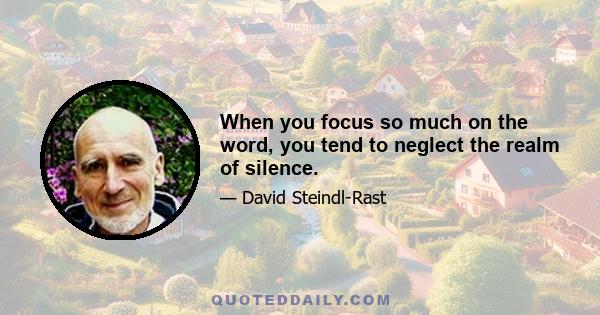 When you focus so much on the word, you tend to neglect the realm of silence.

— David Steindl-Rast

QUOTEDDAILY.COM